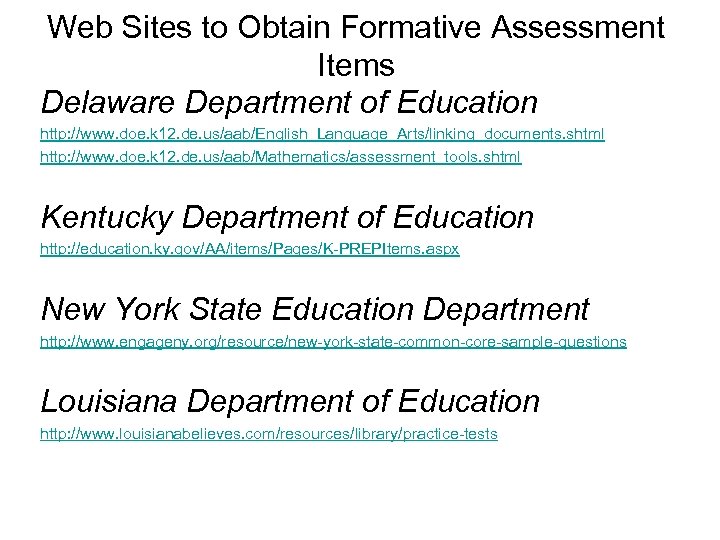 Web Sites to Obtain Formative Assessment Items

Delaware Department of Education

http://www.doe.k12.de.us/aab/English_Language_Arts/linking_documents.shtml

http://www.doe.k12.de.us/aab/Mathematics/assessment_tools.shtml

Kentucky Department of Education

http://education.ky.gov/AA/items/Pages/K-PREPItems.aspx

New York State Education Department

http://www.engageny.org/resource/new-york-state-common-core-sample-questions

Louisiana Department of Education

http://www.louisianabelieves.com/resources/library/practice-tests